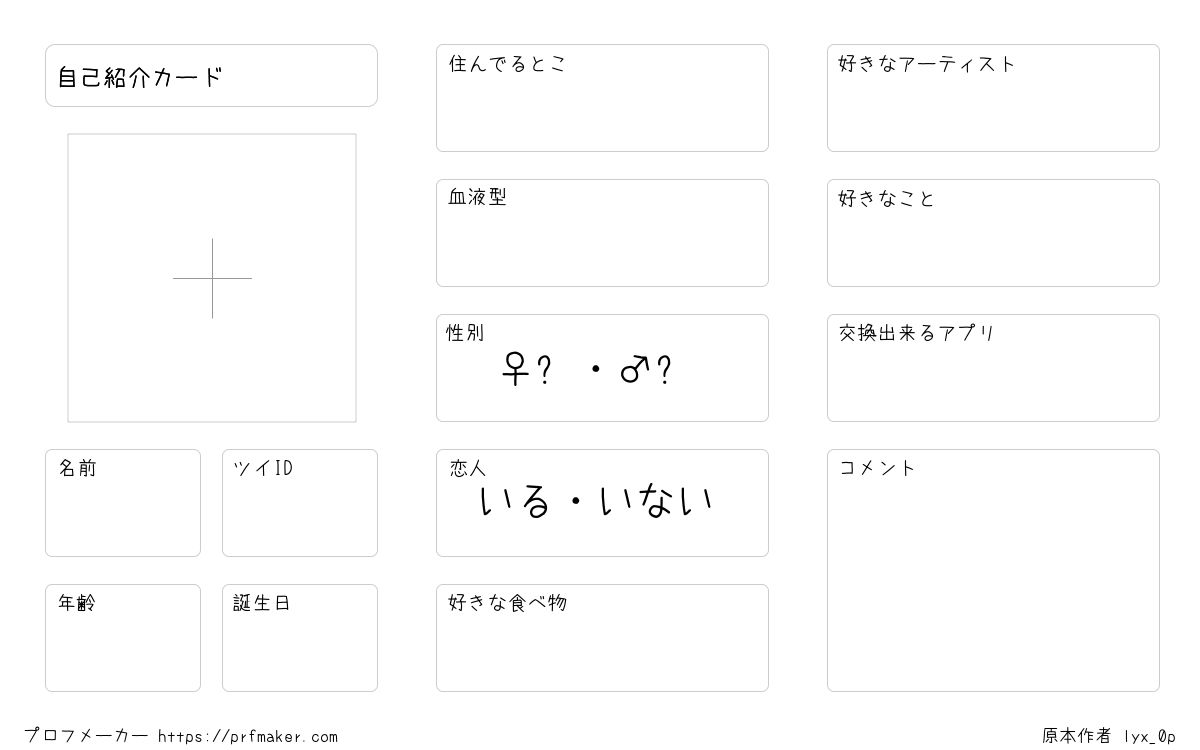 自己紹介カード

名前

ツイID

年齢

誕生日

住んでるとこ

血液型

性別
♀? ・♂?

恋人
いる・いない

好きな食べ物

好きなアーティスト

好きなこと

交換出来るアプリ

コメント

プロフメーカー https://prfmaker.com

原本作者 lyx_0p